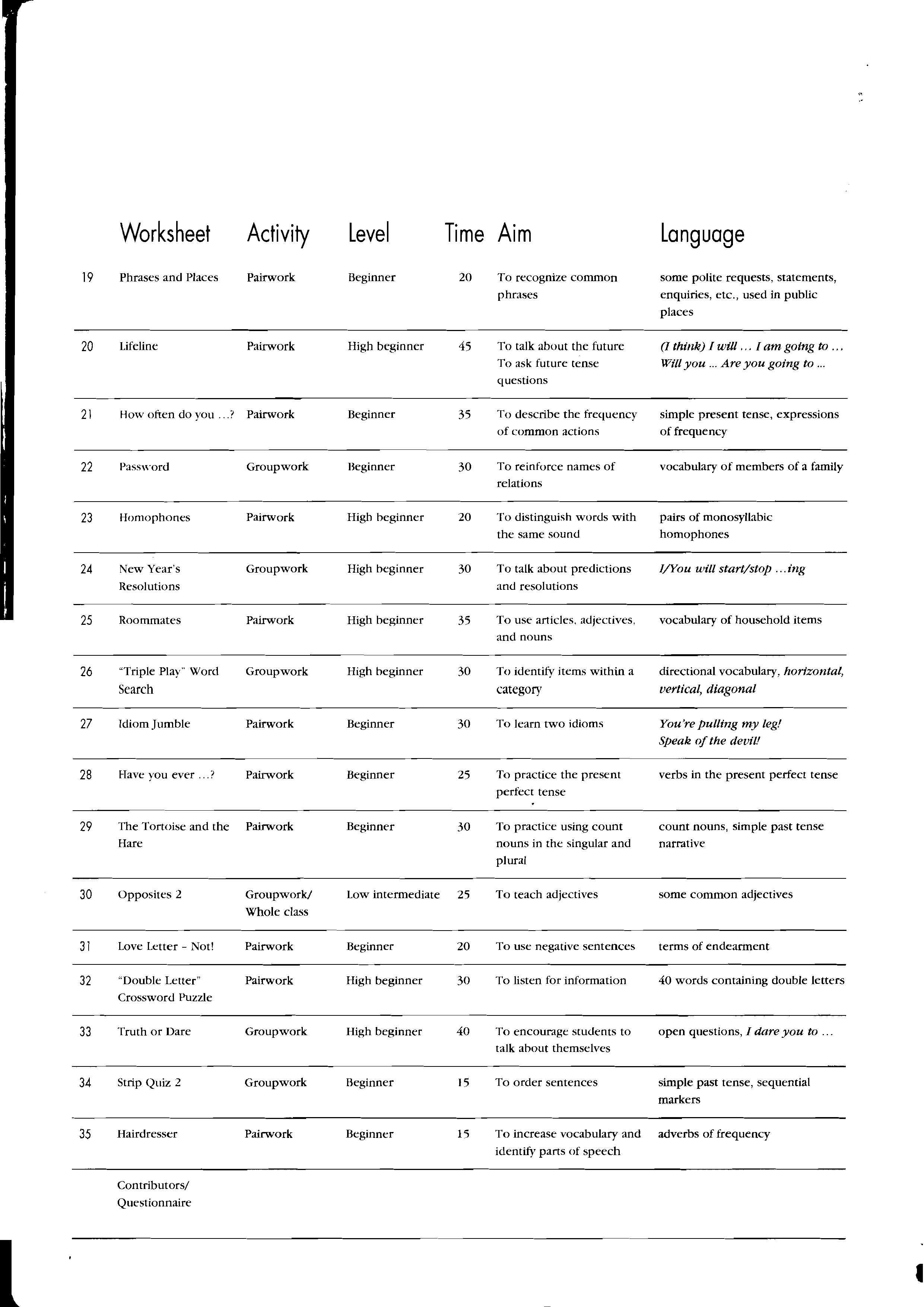 |  | Worksheet | Activity | Level | Time | Aim | Language |
|---|---|---|---|---|---|---|
| 19 | Phrases and Places | Pairwork | Beginner | 20 | To recognize common phrases | some polite requests, statements, enquiries, etc., used in public places |
| 20 | Lifeline | Pairwork | High beginner | 45 | To talk about the future To ask future tense questions | (I think) I will ... I am going to ... Will you ... Are you going to ... |
| 21 | How often do you ...? | Pairwork | Beginner | 35 | To describe the frequency of common actions | simple present tense, expressions of frequency |
| 22 | Password | Groupwork | Beginner | 30 | To reinforce names of relations | vocabulary of members of a family |
| 23 | Homophones | Pairwork | High beginner | 20 | To distinguish words with the same sound | pairs of monosyllabic homophones |
| 24 | New Year's Resolutions | Groupwork | High beginner | 30 | To talk about predictions and resolutions | I/You will start/stop ...ing |
| 25 | Roommates | Pairwork | High beginner | 35 | To use articles, adjectives, and nouns | vocabulary of household items |
| 26 | "Triple Play" Word Search | Groupwork | High beginner | 30 | To identify items within a category | directional vocabulary, horizontal, vertical, diagonal |
| 27 | Idiom Jumble | Pairwork | Beginner | 30 | To learn two idioms | You're pulling my leg! Speak of the devil! |
| 28 | Have you ever ...? | Pairwork | Beginner | 25 | To practice the present perfect tense | verbs in the present perfect tense |
| 29 | The Tortoise and the Hare | Pairwork | Beginner | 30 | To practice using count nouns in the singular and plural | count nouns, simple past tense narrative |
| 30 | Opposites 2 | Groupwork/ Whole class | Low intermediate | 25 | To teach adjectives | some common adjectives |
| 31 | Love Letter - Not! | Pairwork | Beginner | 20 | To use negative sentences | terms of endearment |
| 32 | "Double Letter" Crossword Puzzle | Pairwork | High beginner | 30 | To listen for information | 40 words containing double letters |
| 33 | Truth or Dare | Groupwork | High beginner | 40 | To encourage students to talk about themselves | open questions, I dare you to ... |
| 34 | Strip Quiz 2 | Groupwork | Beginner | 15 | To order sentences | simple past tense, sequential markers |
| 35 | Hairdresser | Pairwork | Beginner | 15 | To increase vocabulary and identify parts of speech | adverbs of frequency |
|  | Contributors/ Questionnaire |  |  |  |  |  |